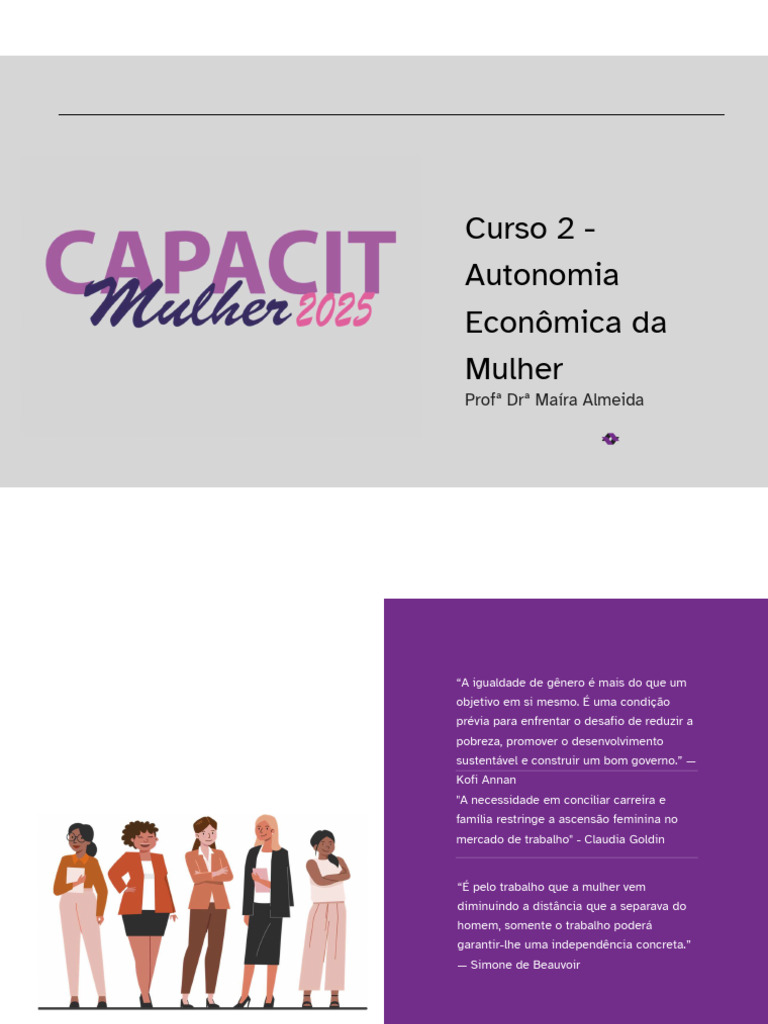 CAPACIT
Mulher 2025

Curso 2 - Autonomia Econômica da Mulher

Profª Drª Maíra Almeida

"A igualdade de gênero é mais do que um objetivo em si mesmo. É uma condição prévia para enfrentar o desafio de reduzir a pobreza, promover o desenvolvimento sustentável e construir um bom governo." — Kofi Annan

"A necessidade em conciliar carreira e família restringe a ascensão feminina no mercado de trabalho" - Claudia Goldin

"É pelo trabalho que a mulher vem diminuindo a distância que a separava do homem, somente o trabalho poderá garantir-lhe uma independência concreta." — Simone de Beauvoir